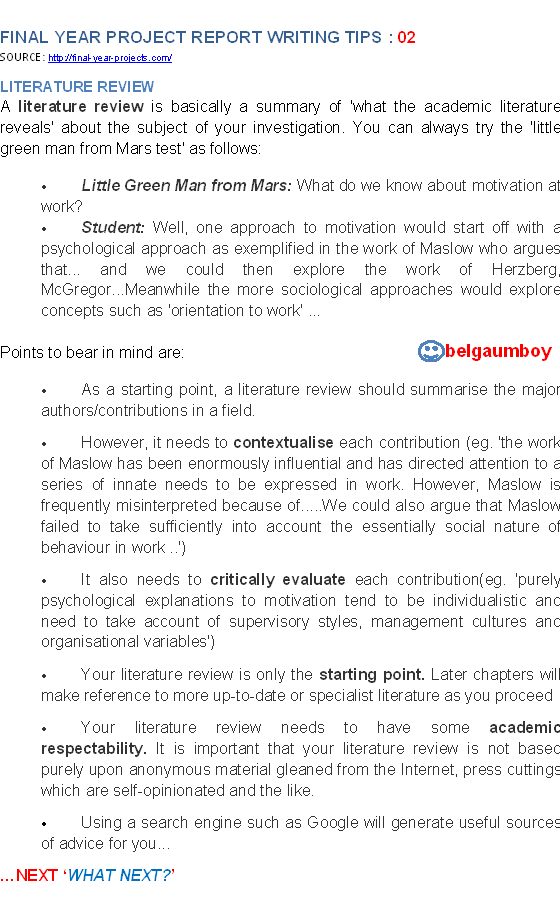 FINAL YEAR PROJECT REPORT WRITING TIPS : 02
SOURCE: http://final-year-projects.com/

LITERATURE REVIEW
A literature review is basically a summary of 'what the academic literature reveals' about the subject of your investigation. You can always try the 'little green man from Mars test' as follows:

• Little Green Man from Mars: What do we know about motivation at work?
• Student: Well, one approach to motivation would start off with a psychological approach as exemplified in the work of Maslow who argues that... and we could then explore the work of Herzberg, McGregor...Meanwhile the more sociological approaches would explore concepts such as 'orientation to work' ...

Points to bear in mind are:

belgaumboy

• As a starting point, a literature review should summarise the major authors/contributions in a field.

• However, it needs to contextualise each contribution (eg. 'the work of Maslow has been enormously influential and has directed attention to a series of innate needs to be expressed in work. However, Maslow is frequently misinterpreted because of.....We could also argue that Maslow failed to take sufficiently into account the essentially social nature of behaviour in work ..')

• It also needs to critically evaluate each contribution(eg. 'purely psychological explanations to motivation tend to be individualistic and need to take account of supervisory styles, management cultures and organisational variables')

• Your literature review is only the starting point. Later chapters will make reference to more up-to-date or specialist literature as you proceed

• Your literature review needs to have some academic respectability. It is important that your literature review is not based purely upon anonymous material gleaned from the Internet, press cuttings which are self-opinionated and the like.

• Using a search engine such as Google will generate useful sources of advice for you...

...NEXT 'WHAT NEXT?'